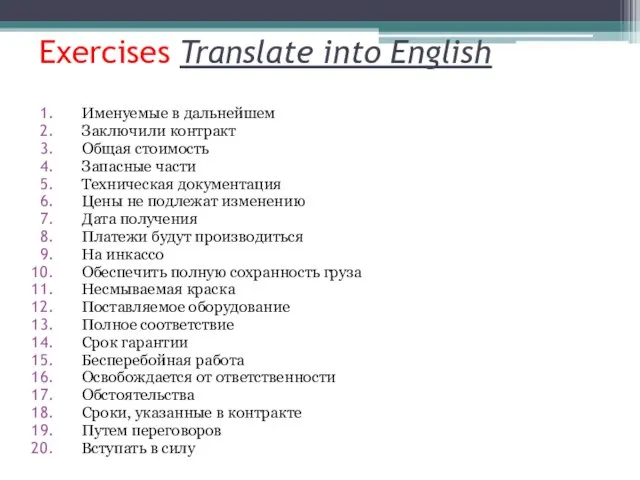 Exercises Translate into English

1. Именуемые в дальнейшем
2. Заключили контракт
3. Общая стоимость
4. Запасные части
5. Техническая документация
6. Цены не подлежат изменению
7. Дата получения
8. Платежи будут производиться
9. На инкассо
10. Обеспечить полную сохранность груза
11. Несмываемая краска
12. Поставляемое оборудование
13. Полное соответствие
14. Срок гарантии
15. Бесперебойная работа
16. Освобождается от ответственности
17. Обстоятельства
18. Сроки, указанные в контракте
19. Путем переговоров
20. Вступать в силу